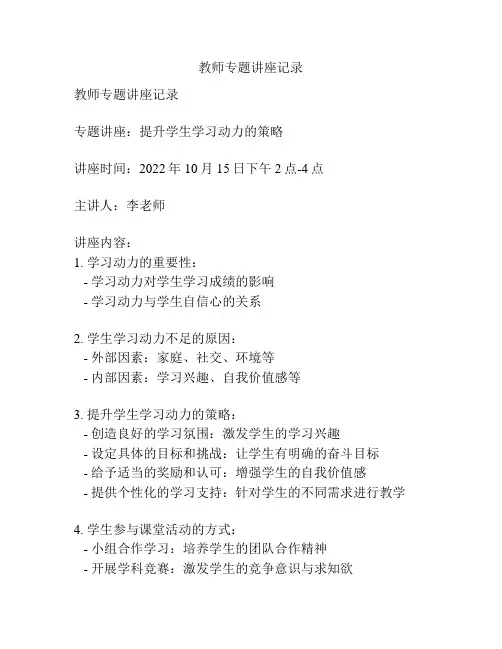 教师专题讲座记录

教师专题讲座记录

专题讲座：提升学生学习动力的策略

讲座时间：2022 年 10 月 15 日下午 2 点-4 点

主讲人：李老师

讲座内容：
1. 学习动力的重要性：
- 学习动力对学生学习成绩的影响
- 学习动力与学生自信心的关系

2. 学生学习动力不足的原因：
- 外部因素：家庭、社交、环境等
- 内部因素：学习兴趣、自我价值感等

3. 提升学生学习动力的策略：
- 创造良好的学习氛围：激发学生的学习兴趣
- 设定具体的目标和挑战：让学生有明确的奋斗目标
- 给予适当的奖励和认可：增强学生的自我价值感
- 提供个性化的学习支持：针对学生的不同需求进行教学

4. 学生参与课堂活动的方式：
- 小组合作学习：培养学生的团队合作精神
- 开展学科竞赛：激发学生的竞争意识与求知欲